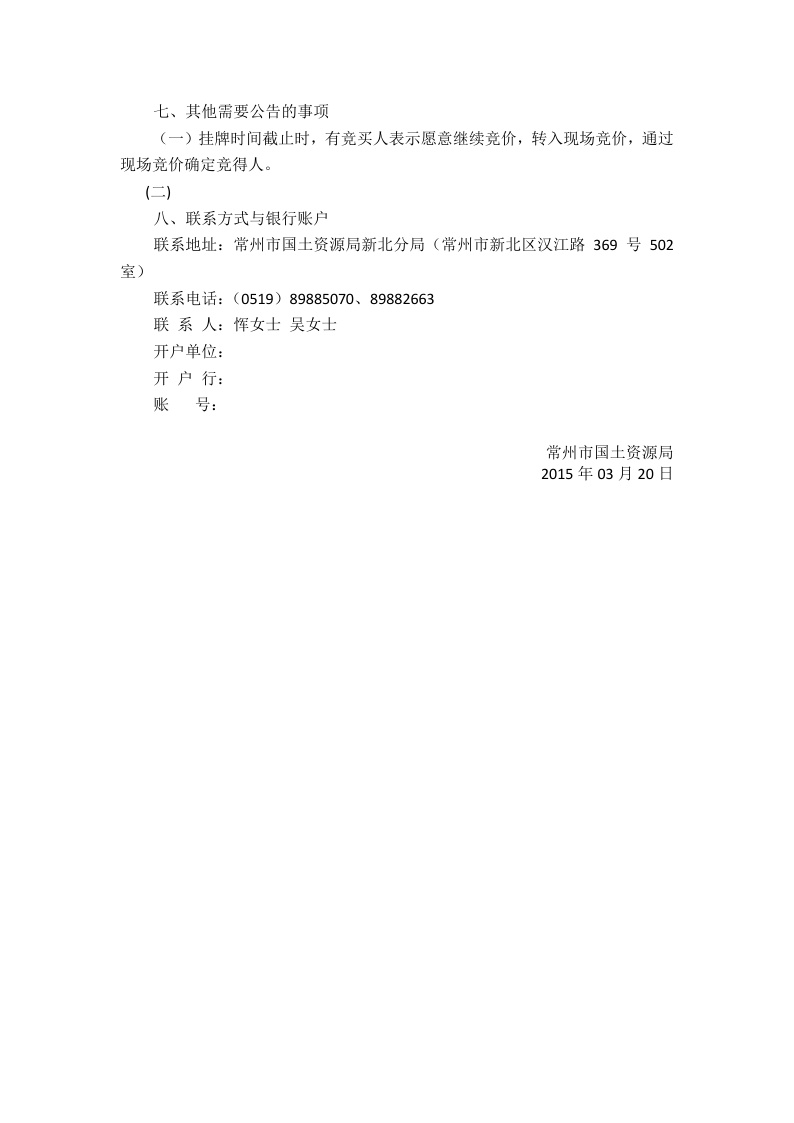 七、其他需要公告的事项

（一）挂牌时间截止时，有竞买人表示愿意继续竞价，转入现场竞价，通过现场竞价确定竞得人。

(二)

八、联系方式与银行账户

联系地址：常州市国土资源局新北分局（常州市新北区汉江路 369 号 502 室）

联系电话：（0519）89885070、89882663

联 系 人：恽女士 吴女士

开户单位：

开 户 行：

账　　号：

常州市国土资源局
2015 年 03 月 20 日